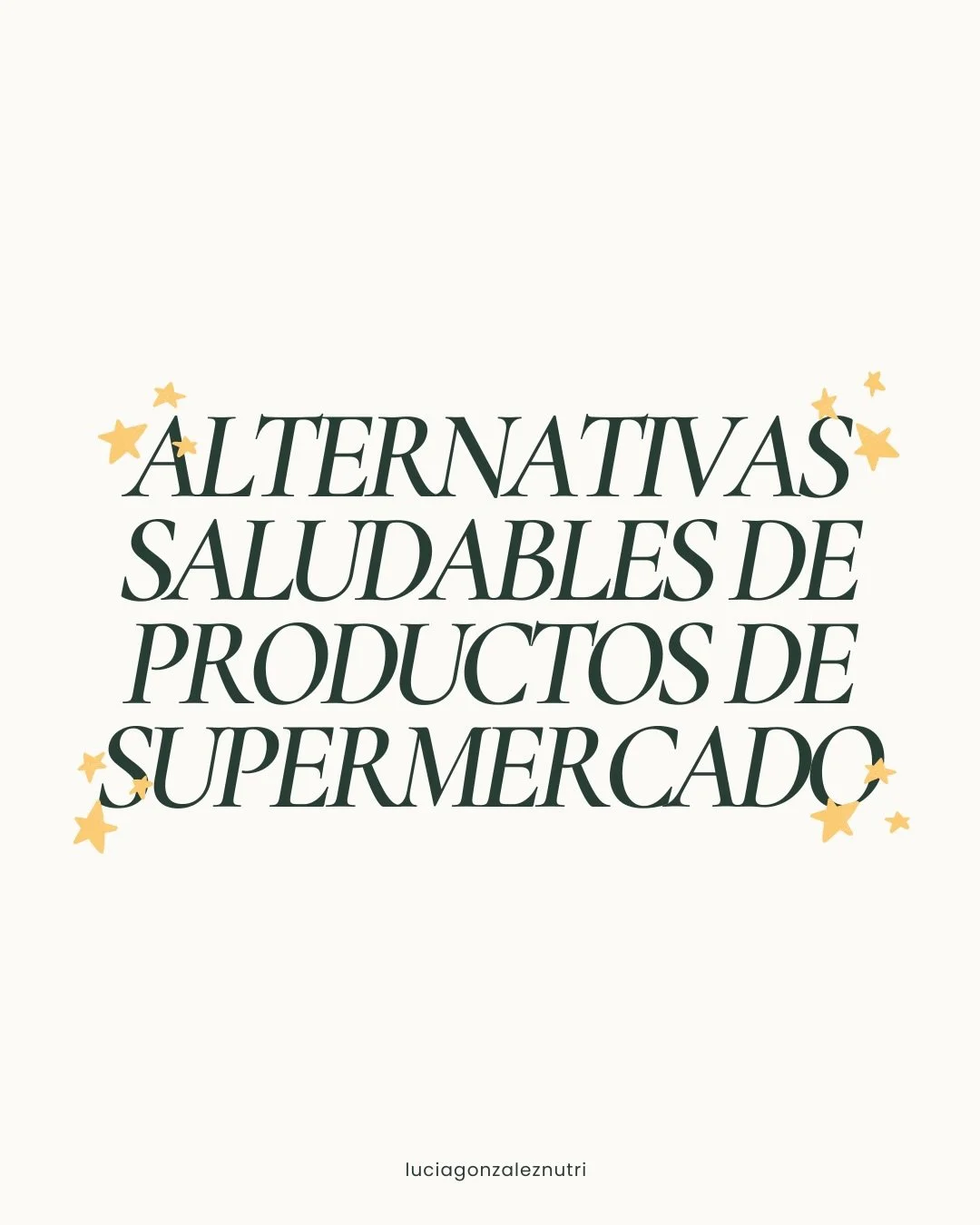 ALTERNATIVAS SALUDABLES DE PRODUCTOS DE SUPERMERCADO

luciagonzaleznutri